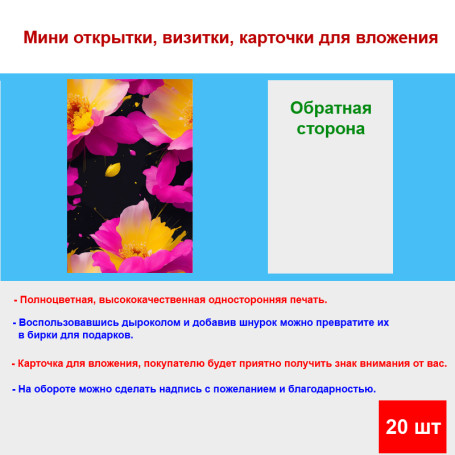 Мини открытки, визитки, карточки для вложения

Обратная сторона

- Полноцветная, высококачественная односторонняя печать.

- Воспользовавшись дыроколом и добавив шнурок можно превратите их в бирки для подарков.

- Карточка для вложения, покупателю будет приятно получить знак внимания от вас.

- На обороте можно сделать надпись с пожеланием и благодарностью.

20 шт